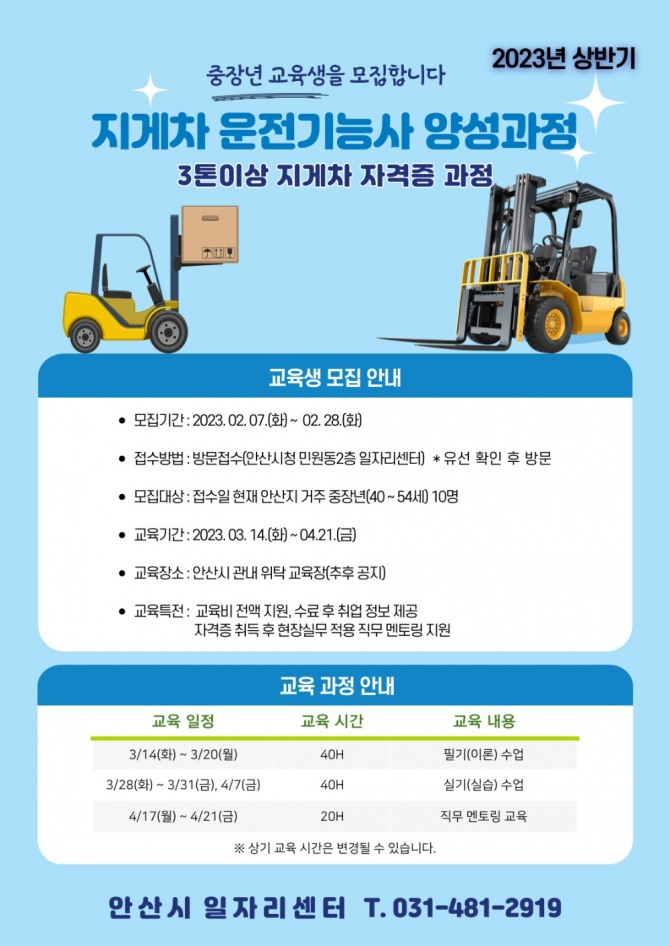 2023년 상반기

중장년 교육생을 모집합니다

지게차 운전기능사 양성과정

3톤이상 지게차 자격증 과정

교육생 모집 안내

• 모집기간 : 2023. 02. 07.(화) ~ 02. 28.(화)

• 접수방법 : 방문접수(안산시청 민원동2층 일자리센터) * 유선 확인 후 방문

• 모집대상 : 접수일 현재 안산지 거주 중장년(40 ~ 54세) 10명

• 교육기간 : 2023. 03. 14.(화) ~ 04.21.(금)

• 교육장소 : 안산시 관내 위탁 교육장(추후 공지)

• 교육특전 : 교육비 전액 지원, 수료 후 취업 정보 제공
자격증 취득 후 현장실무 적용 직무 멘토링 지원

교육 과정 안내

| 교육 일정 | 교육 시간 | 교육 내용 |
|---|---|---|
| 3/14(화) ~ 3/20(월) | 40H | 필기(이론) 수업 |
| 3/28(화) ~ 3/31(금), 4/7(금) | 40H | 실기(실습) 수업 |
| 4/17(월) ~ 4/21(금) | 20H | 직무 멘토링 교육 |

※ 상기 교육 시간은 변경될 수 있습니다.

안산시 일자리센터 T. 031-481-2919